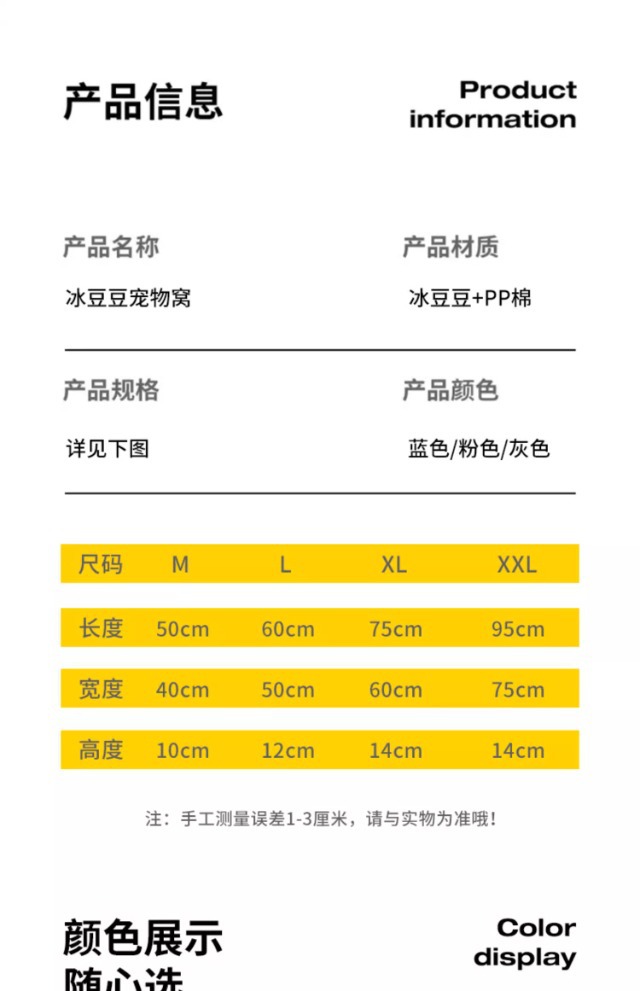 产品信息

Product information

产品名称

冰豆豆宠物窝

产品材质

冰豆豆+PP棉

产品规格

详见下图

产品颜色

蓝色/粉色/灰色

| 尺码 | M | L | XL | XXL |
|---|---|---|---|---|
| 长度 | 50cm | 60cm | 75cm | 95cm |
| 宽度 | 40cm | 50cm | 60cm | 75cm |
| 高度 | 10cm | 12cm | 14cm | 14cm |

注：手工测量误差1-3厘米，请与实物为准哦！

颜色展示
随心选

Color display